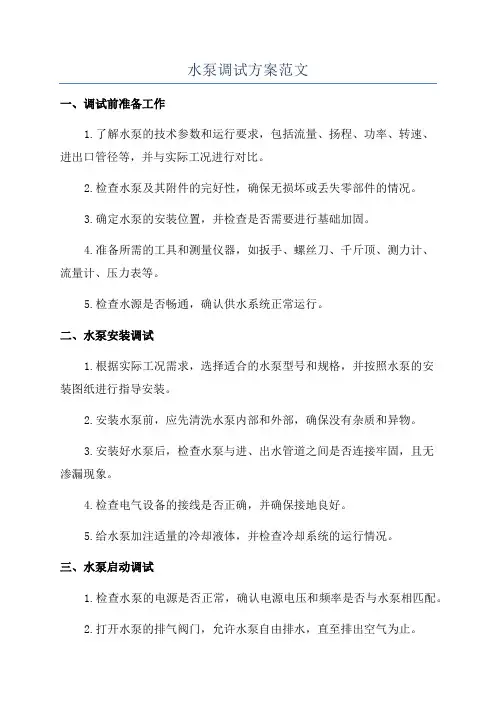 水泵调试方案范文

一、调试前准备工作

1.了解水泵的技术参数和运行要求，包括流量、扬程、功率、转速、进出口管径等，并与实际工况进行对比。

2.检查水泵及其附件的完好性，确保无损坏或丢失零部件的情况。

3.确定水泵的安装位置，并检查是否需要进行基础加固。

4.准备所需的工具和测量仪器，如扳手、螺丝刀、千斤顶、测力计、流量计、压力表等。

5.检查水源是否畅通，确认供水系统正常运行。

二、水泵安装调试

1.根据实际工况需求，选择适合的水泵型号和规格，并按照水泵的安装图纸进行指导安装。

2.安装水泵前，应先清洗水泵内部和外部，确保没有杂质和异物。

3.安装好水泵后，检查水泵与进、出水管道之间是否连接牢固，且无渗漏现象。

4.检查电气设备的接线是否正确，并确保接地良好。

5.给水泵加注适量的冷却液体，并检查冷却系统的运行情况。

三、水泵启动调试

1.检查水泵的电源是否正常，确认电源电压和频率是否与水泵相匹配。

2.打开水泵的排气阀门，允许水泵自由排水，直至排出空气为止。